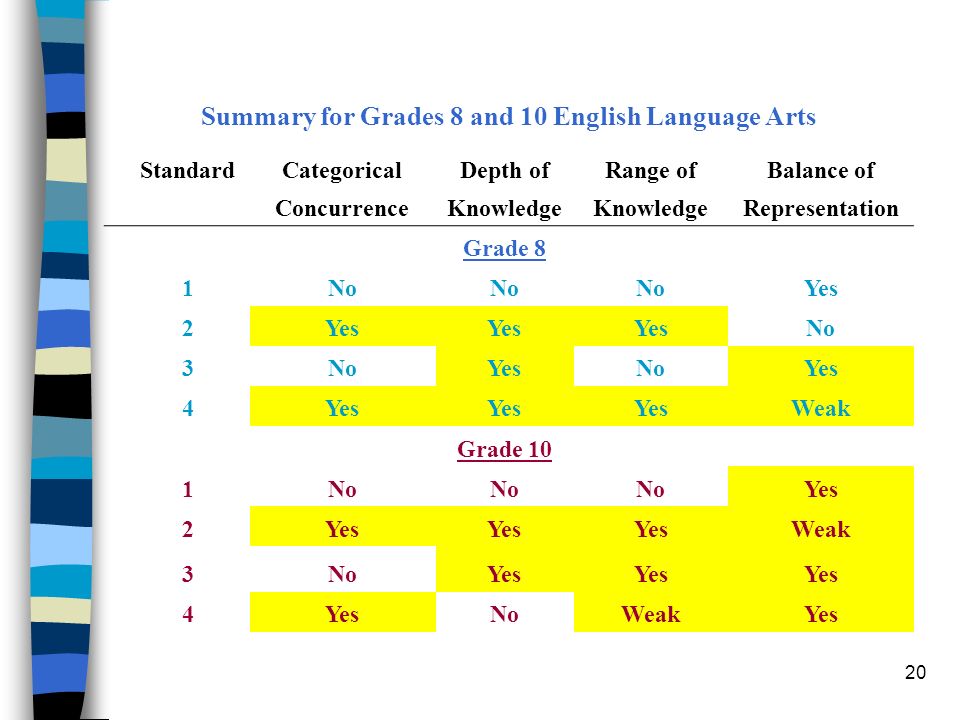 Summary for Grades 8 and 10 English Language Arts

| Standard | Categorical Concurrence | Depth of Knowledge | Range of Knowledge | Balance of Representation |
|---|---|---|---|---|
| | | Grade 8 | | |
| 1 | No | No | No | Yes |
| 2 | Yes | Yes | Yes | No |
| 3 | No | Yes | No | Yes |
| 4 | Yes | Yes | Yes | Weak |
| | | Grade 10 | | |
| 1 | No | No | No | Yes |
| 2 | Yes | Yes | Yes | Weak |
| 3 | No | Yes | Yes | Yes |
| 4 | Yes | No | Weak | Yes |

20